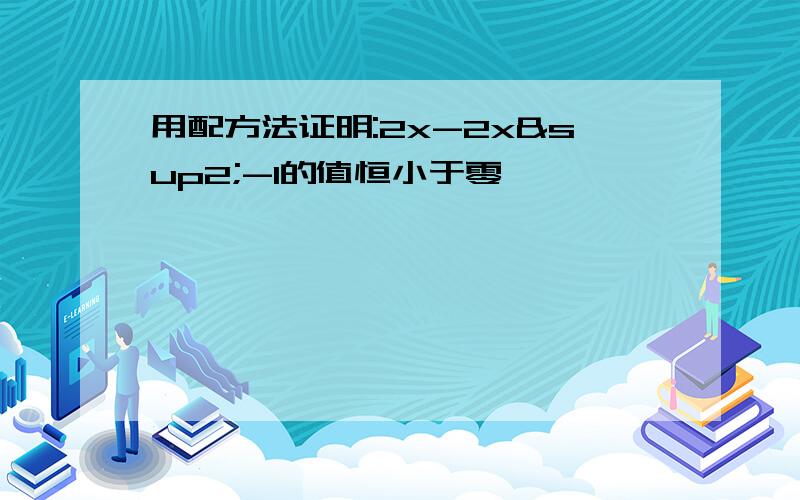 用配方法证明:2x-2x&sup2;-1的值恒小于零

E-LEARNING